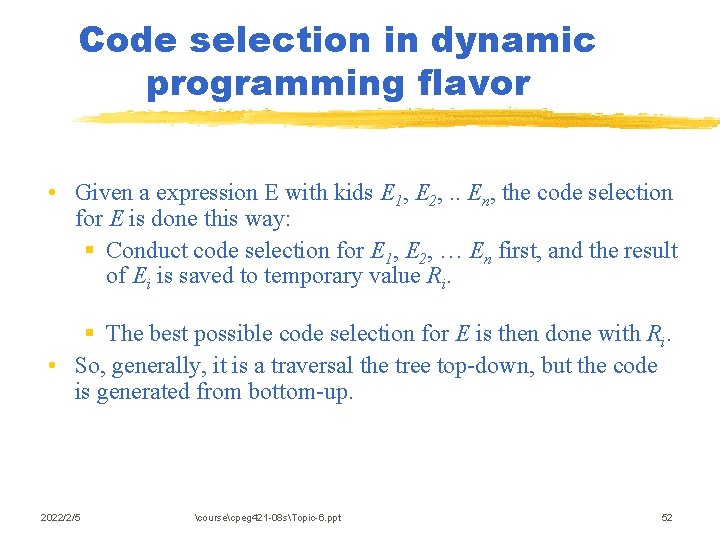 Code selection in dynamic programming flavor

• Given a expression E with kids $E_1$, $E_2$, .. $E_n$, the code selection for $E$ is done this way:

▪ Conduct code selection for $E_1$, $E_2$, … $E_n$ first, and the result of $E_i$ is saved to temporary value $R_i$.

▪ The best possible code selection for $E$ is then done with $R_i$.

• So, generally, it is a traversal the tree top-down, but the code is generated from bottom-up.

2022/2/5 \course\cpeg421-08s\Topic-6.ppt 52